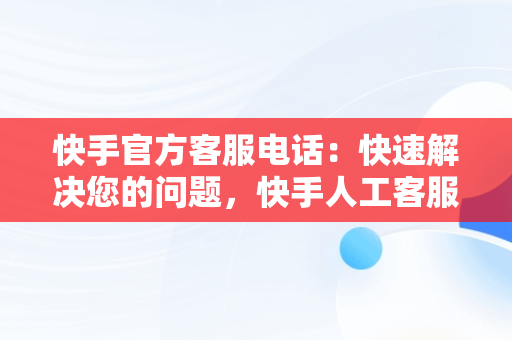 快手官方客服电话：快速解决您的问题，快手人工客服